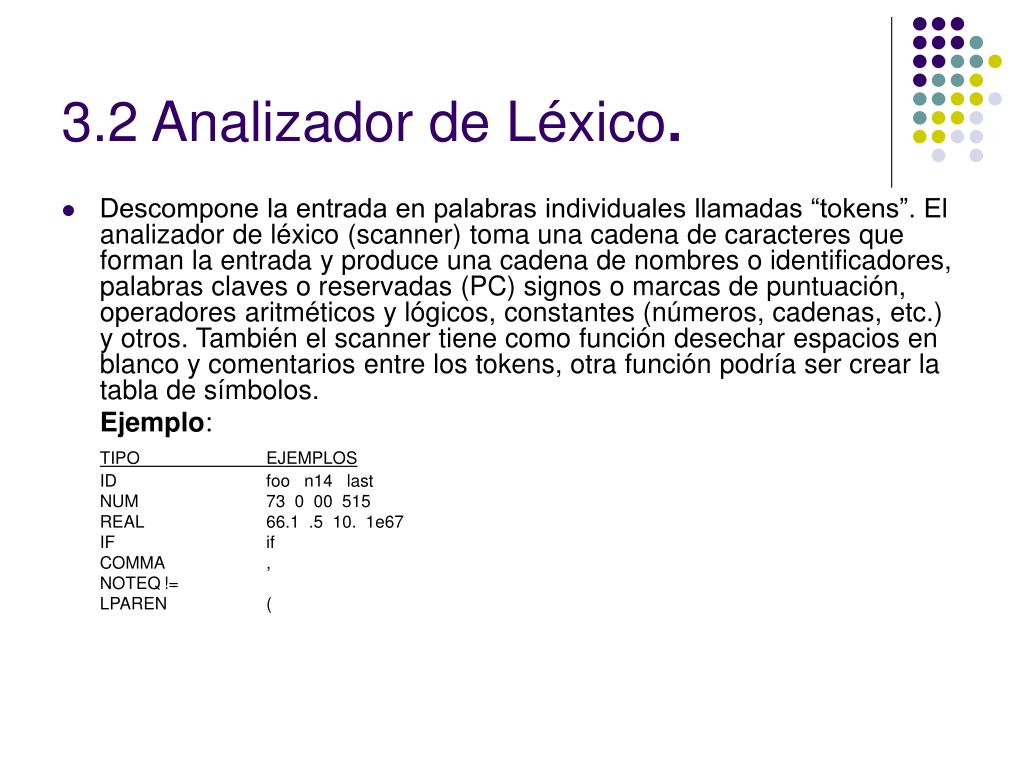 3.2 Analizador de Léxico.

Descompone la entrada en palabras individuales llamadas “tokens”. El analizador de léxico (scanner) toma una cadena de caracteres que forman la entrada y produce una cadena de nombres o identificadores, palabras claves o reservadas (PC) signos o marcas de puntuación, operadores aritméticos y lógicos, constantes (números, cadenas, etc.) y otros. También el scanner tiene como función desechar espacios en blanco y comentarios entre los tokens, otra función podría ser crear la tabla de símbolos.

Ejemplo:

| TIPO | EJEMPLOS |
|---|---|
| ID | foo n14 last |
| NUM | 73 0 00 515 |
| REAL | 66.1 .5 10. 1e67 |
| IF | if |
| COMMA | , |
| NOTEQ != | |
| LPAREN | ( |